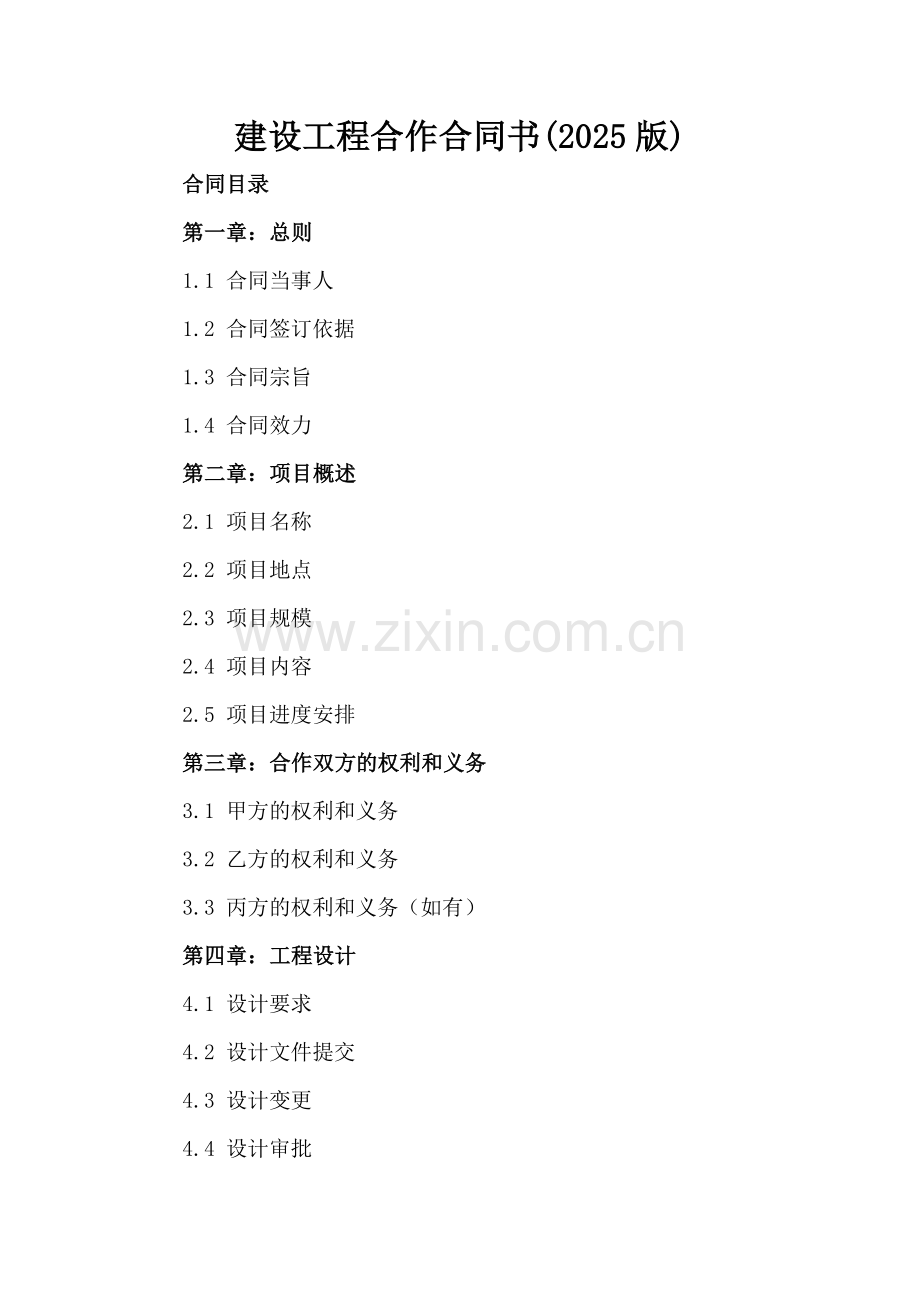 建设工程合作合同书(2025版)

合同目录

第一章：总则

1.1 合同当事人

1.2 合同签订依据

1.3 合同宗旨

1.4 合同效力

第二章：项目概述

2.1 项目名称

2.2 项目地点

2.3 项目规模

2.4 项目内容

2.5 项目进度安排

第三章：合作双方的权利和义务

3.1 甲方的权利和义务

3.2 乙方的权利和义务

3.3 丙方的权利和义务（如有）

第四章：工程设计

4.1 设计要求

4.2 设计文件提交

4.3 设计变更

4.4 设计审批

www.zixin.com.cn